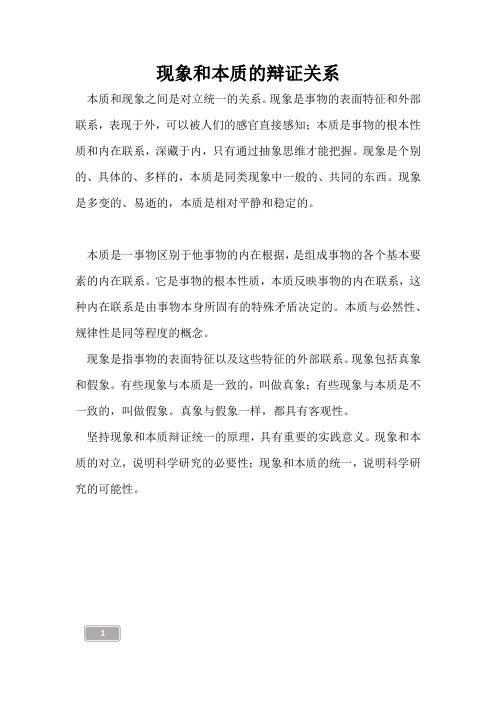 现象和本质的辩证关系

本质和现象之间是对立统一的关系。现象是事物的表面特征和外部联系，表现于外，可以被人们的感官直接感知；本质是事物的根本性质和内在联系，深藏于内，只有通过抽象思维才能把握。现象是个别的、具体的、多样的，本质是同类现象中一般的、共同的东西。现象是多变的、易逝的，本质是相对平静和稳定的。

本质是一事物区别于他事物的内在根据，是组成事物的各个基本要素的内在联系。它是事物的根本性质，本质反映事物的内在联系，这种内在联系是由事物本身所固有的特殊矛盾决定的。本质与必然性、规律性是同等程度的概念。

现象是指事物的表面特征以及这些特征的外部联系。现象包括真象和假象。有些现象与本质是一致的，叫做真象；有些现象与本质是不一致的，叫做假象。真象与假象一样，都具有客观性。

坚持现象和本质辩证统一的原理，具有重要的实践意义。现象和本质的对立，说明科学研究的必要性；现象和本质的统一，说明科学研究的可能性。

1